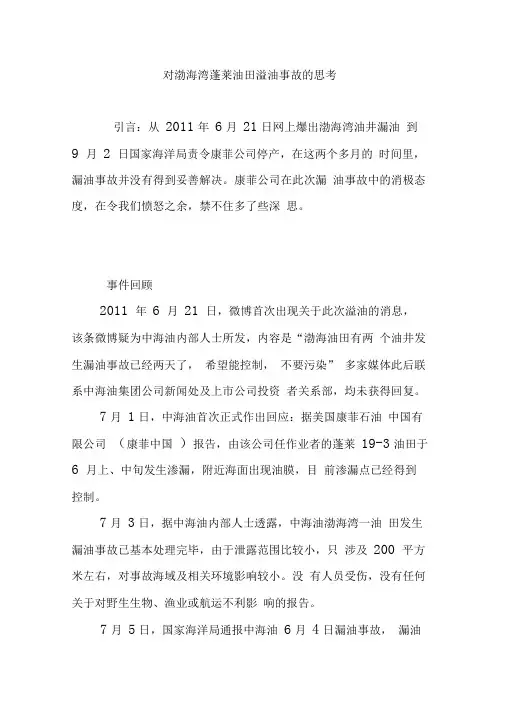 对渤海湾蓬莱油田溢油事故的思考

引言：从 2011 年 6 月 21 日网上爆出渤海湾油井漏油 到 9 月 2 日国家海洋局责令康菲公司停产，在这两个多月的 时间里，漏油事故并没有得到妥善解决。康菲公司在此次漏 油事故中的消极态度，在令我们愤怒之余，禁不住多了些深 思。

事件回顾

2011 年 6 月 21 日，微博首次出现关于此次溢油的消息，该条微博疑为中海油内部人士所发，内容是“渤海油田有两 个油井发生漏油事故已经两天了， 希望能控制， 不要污染” 多家媒体此后联系中海油集团公司新闻处及上市公司投资 者关系部，均未获得回复。

7 月 1 日，中海油首次正式作出回应：据美国康菲石油 中国有限公司 （康菲中国 ）报告，由该公司任作业者的蓬莱 19-3 油田于 6 月上、中旬发生渗漏，附近海面出现油膜，目 前渗漏点已经得到控制。

7 月 3 日，据中海油内部人士透露，中海油渤海湾一油 田发生漏油事故已基本处理完毕，由于泄露范围比较小，只 涉及 200 平方米左右，对事故海域及相关环境影响较小。没 有人员受伤，没有任何关于对野生生物、渔业或航运不利影 响的报告。

7 月 5 日，国家海洋局通报中海油 6 月 4 日漏油事故， 漏油